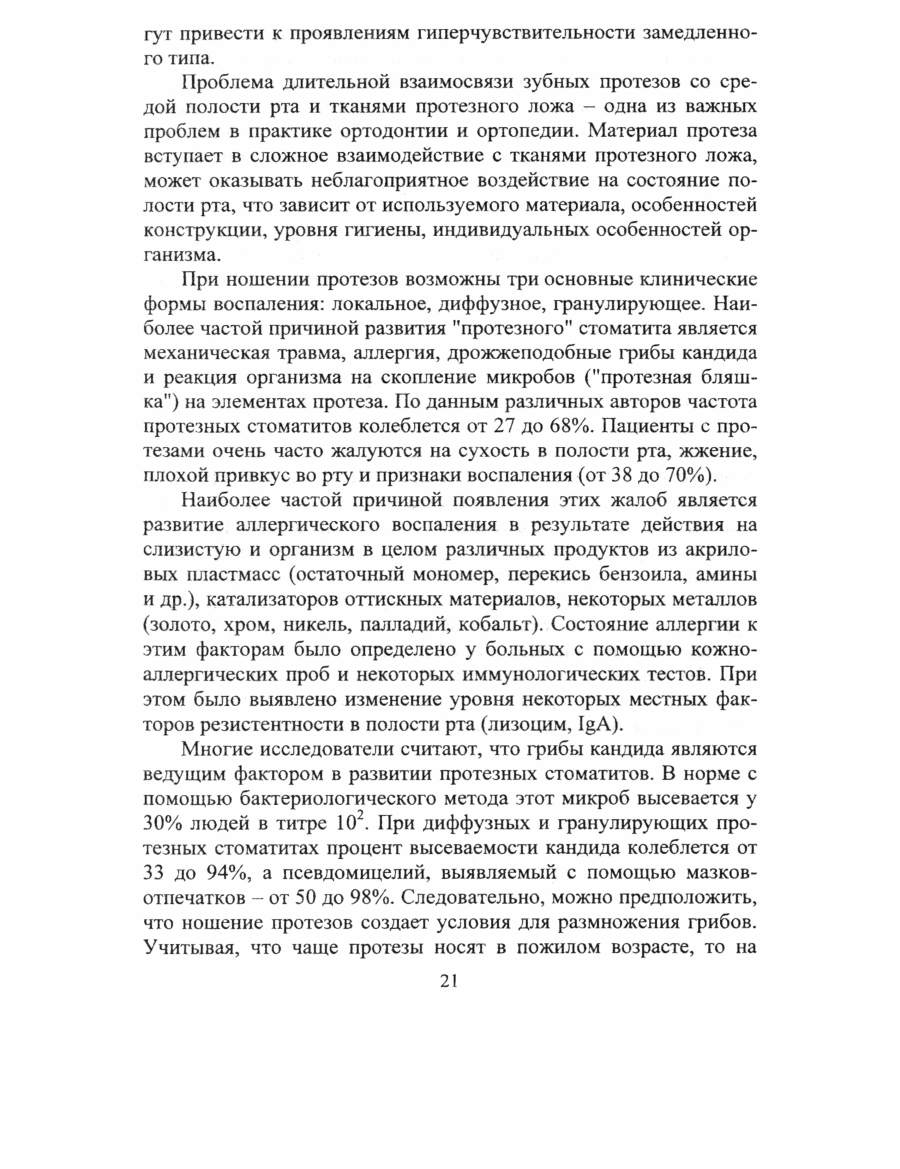 гут привести к проявлениям гиперчувствительности замедленного типа.

Проблема длительной взаимосвязи зубных протезов со средой полости рта и тканями протезного ложа – одна из важных проблем в практике ортодонтии и ортопедии. Материал протеза вступает в сложное взаимодействие с тканями протезного ложа, может оказывать неблагоприятное воздействие на состояние полости рта, что зависит от используемого материала, особенностей конструкции, уровня гигиены, индивидуальных особенностей организма.

При ношении протезов возможны три основные клинические формы воспаления: локальное, диффузное, гранулирующее. Наиболее частой причиной развития "протезного" стоматита является механическая травма, аллергия, дрожжеподобные грибы кандида и реакция организма на скопление микробов ("протезная бляшка") на элементах протеза. По данным различных авторов частота протезных стоматитов колеблется от 27 до 68%. Пациенты с протезами очень часто жалуются на сухость в полости рта, жжение, плохой привкус во рту и признаки воспаления (от 38 до 70%).

Наиболее частой причиной появления этих жалоб является развитие аллергического воспаления в результате действия на слизистую и организм в целом различных продуктов из акриловых пластмасс (остаточный мономер, перекись бензоила, амины и др.), катализаторов оттискных материалов, некоторых металлов (золото, хром, никель, палладий, кобальт). Состояние аллергии к этим факторам было определено у больных с помощью кожно-аллергических проб и некоторых иммунологических тестов. При этом было выявлено изменение уровня некоторых местных факторов резистентности в полости рта (лизоцим, IgA).

Многие исследователи считают, что грибы кандида являются ведущим фактором в развитии протезных стоматитов. В норме с помощью бактериологического метода этот микроб высевается у 30% людей в титре $10^2$. При диффузных и гранулирующих протезных стоматитах процент высеваемости кандида колеблется от 33 до 94%, а псевдомицелий, выявляемый с помощью мазков-отпечатков – от 50 до 98%. Следовательно, можно предположить, что ношение протезов создает условия для размножения грибов. Учитывая, что чаще протезы носят в пожилом возрасте, то на

21